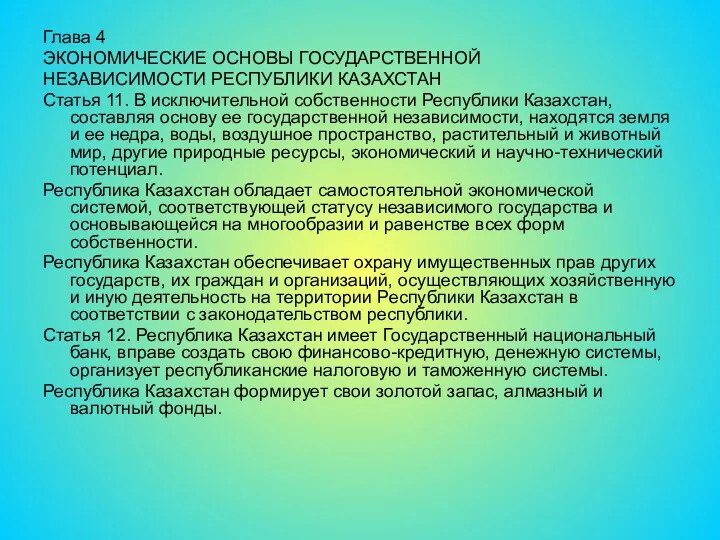 Глава 4
ЭКОНОМИЧЕСКИЕ ОСНОВЫ ГОСУДАРСТВЕННОЙ НЕЗАВИСИМОСТИ РЕСПУБЛИКИ КАЗАХСТАН

Статья 11. В исключительной собственности Республики Казахстан, составляя основу ее государственной независимости, находятся земля и ее недра, воды, воздушное пространство, растительный и животный мир, другие природные ресурсы, экономический и научно-технический потенциал.

Республика Казахстан обладает самостоятельной экономической системой, соответствующей статусу независимого государства и основывающейся на многообразии и равенстве всех форм собственности.

Республика Казахстан обеспечивает охрану имущественных прав других государств, их граждан и организаций, осуществляющих хозяйственную и иную деятельность на территории Республики Казахстан в соответствии с законодательством республики.

Статья 12. Республика Казахстан имеет Государственный национальный банк, вправе создать свою финансово-кредитную, денежную системы, организует республиканские налоговую и таможенную системы.

Республика Казахстан формирует свои золотой запас, алмазный и валютный фонды.